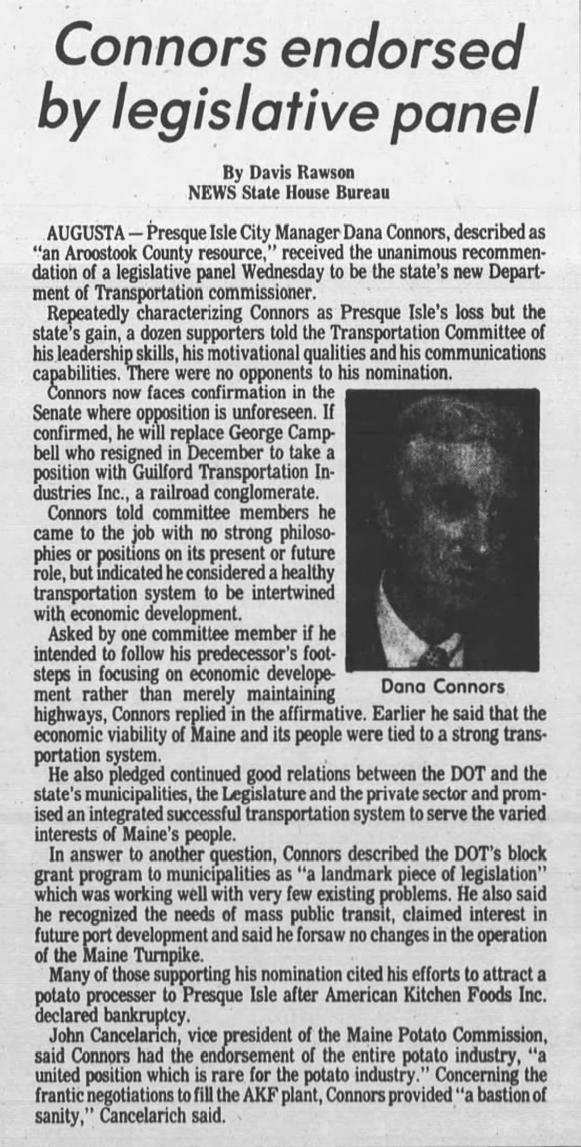 Connors endorsed by legislative panel

By Davis Rawson
NEWS State House Bureau

AUGUSTA — Presque Isle City Manager Dana Connors, described as "an Aroostook County resource," received the unanimous recommendation of a legislative panel Wednesday to be the state's new Department of Transportation commissioner.

Repeatedly characterizing Connors as Presque Isle's loss but the state's gain, a dozen supporters told the Transportation Committee of his leadership skills, his motivational qualities and his communications capabilities. There were no opponents to his nomination.

Connors now faces confirmation in the Senate where opposition is unforeseen. If confirmed, he will replace George Campbell who resigned in December to take a position with Guilford Transportation Industries Inc., a railroad conglomerate.

Connors told committee members he came to the job with no strong philosophies or positions on its present or future role, but indicated he considered a healthy transportation system to be intertwined with economic development.

Asked by one committee member if he intended to follow his predecessor's footsteps in focusing on economic developement rather than merely maintaining highways, Connors replied in the affirmative. Earlier he said that the economic viability of Maine and its people were tied to a strong transportation system.

Dana Connors

He also pledged continued good relations between the DOT and the state's municipalities, the Legislature and the private sector and promised an integrated successful transportation system to serve the varied interests of Maine's people.

In answer to another question, Connors described the DOT's block grant program to municipalities as "a landmark piece of legislation" which was working well with very few existing problems. He also said he recognized the needs of mass public transit, claimed interest in future port development and said he forsaw no changes in the operation of the Maine Turnpike.

Many of those supporting his nomination cited his efforts to attract a potato processer to Presque Isle after American Kitchen Foods Inc. declared bankruptcy.

John Cancelarich, vice president of the Maine Potato Commission, said Connors had the endorsement of the entire potato industry, "a united position which is rare for the potato industry." Concerning the frantic negotiations to fill the AKF plant, Connors provided "a bastion of sanity," Cancelarich said.